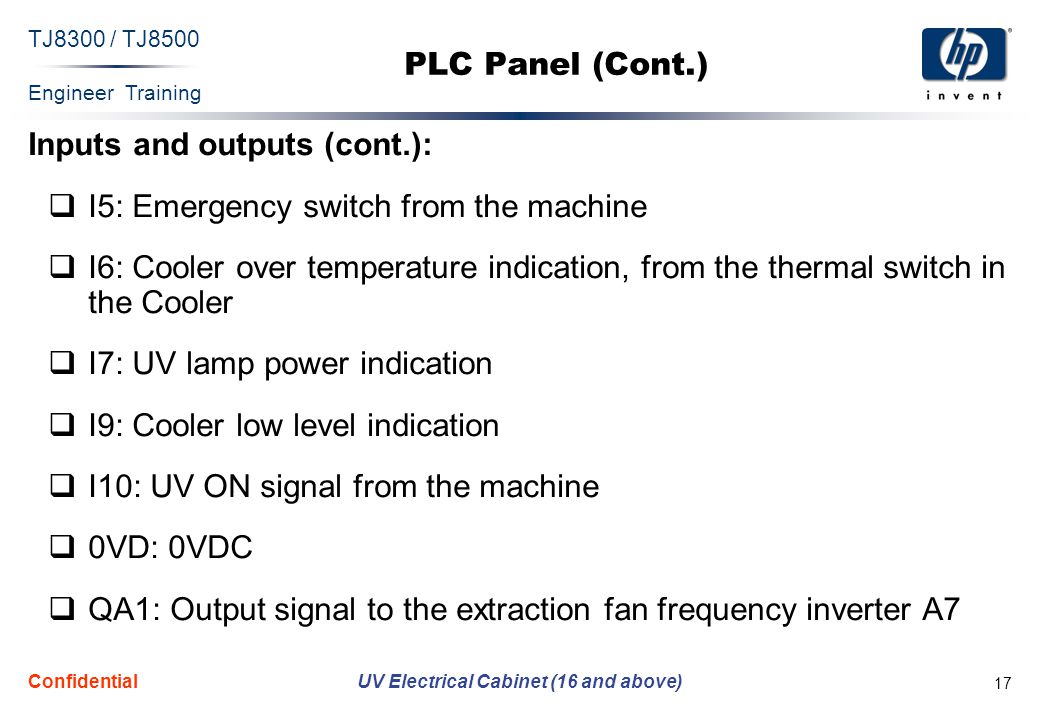 TJ8300 / TJ8500
Engineer Training

PLC Panel (Cont.)

hp
invent

Inputs and outputs (cont.):

❑ I5: Emergency switch from the machine

❑ I6: Cooler over temperature indication, from the thermal switch in the Cooler

❑ I7: UV lamp power indication

❑ I9: Cooler low level indication

❑ I10: UV ON signal from the machine

❑ 0VD: 0VDC

❑ QA1: Output signal to the extraction fan frequency inverter A7

Confidential

UV Electrical Cabinet (16 and above)

17